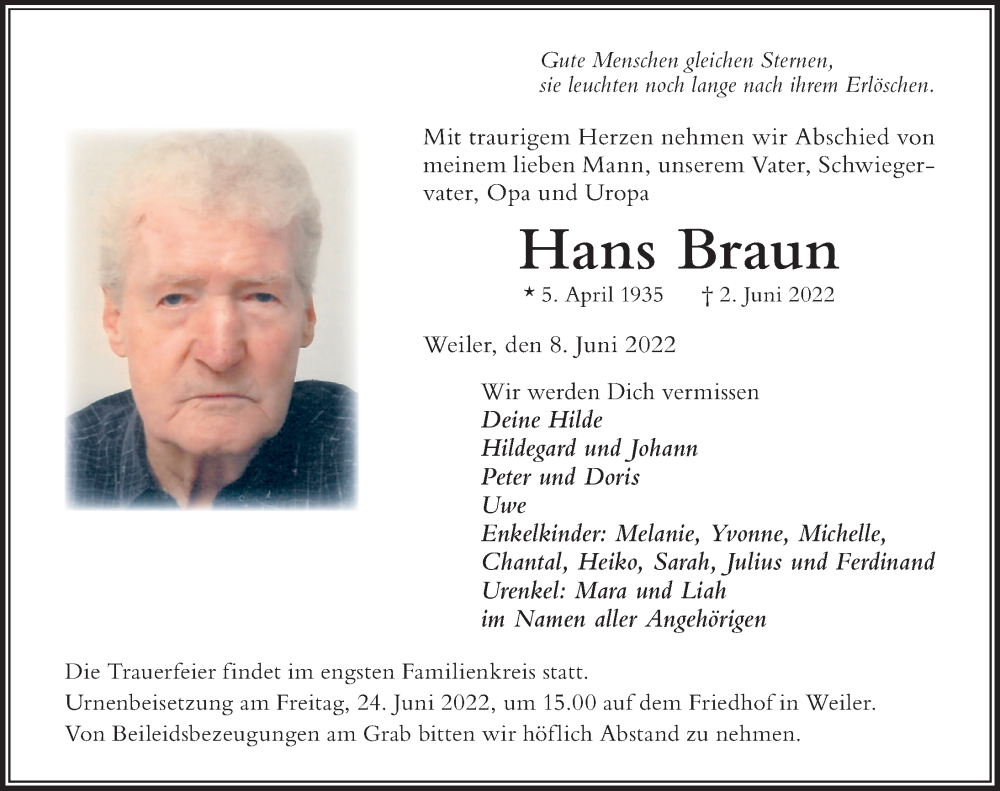 Gute Menschen gleichen Sternen,
sie leuchten noch lange nach ihrem Erlöschen.

Mit traurigem Herzen nehmen wir Abschied von meinem lieben Mann, unserem Vater, Schwiegervater, Opa und Uropa

Hans Braun

* 5. April 1935 † 2. Juni 2022

Weiler, den 8. Juni 2022

Wir werden Dich vermissen
Deine Hilde
Hildegard und Johann
Peter und Doris
Uwe
Enkelkinder: Melanie, Yvonne, Michelle, Chantal, Heiko, Sarah, Julius und Ferdinand
Urenkel: Mara und Liah
im Namen aller Angehörigen

Die Trauerfeier findet im engsten Familienkreis statt.
Urnenbeisetzung am Freitag, 24. Juni 2022, um 15.00 auf dem Friedhof in Weiler.
Von Beileidsbezeugungen am Grab bitten wir höflich Abstand zu nehmen.